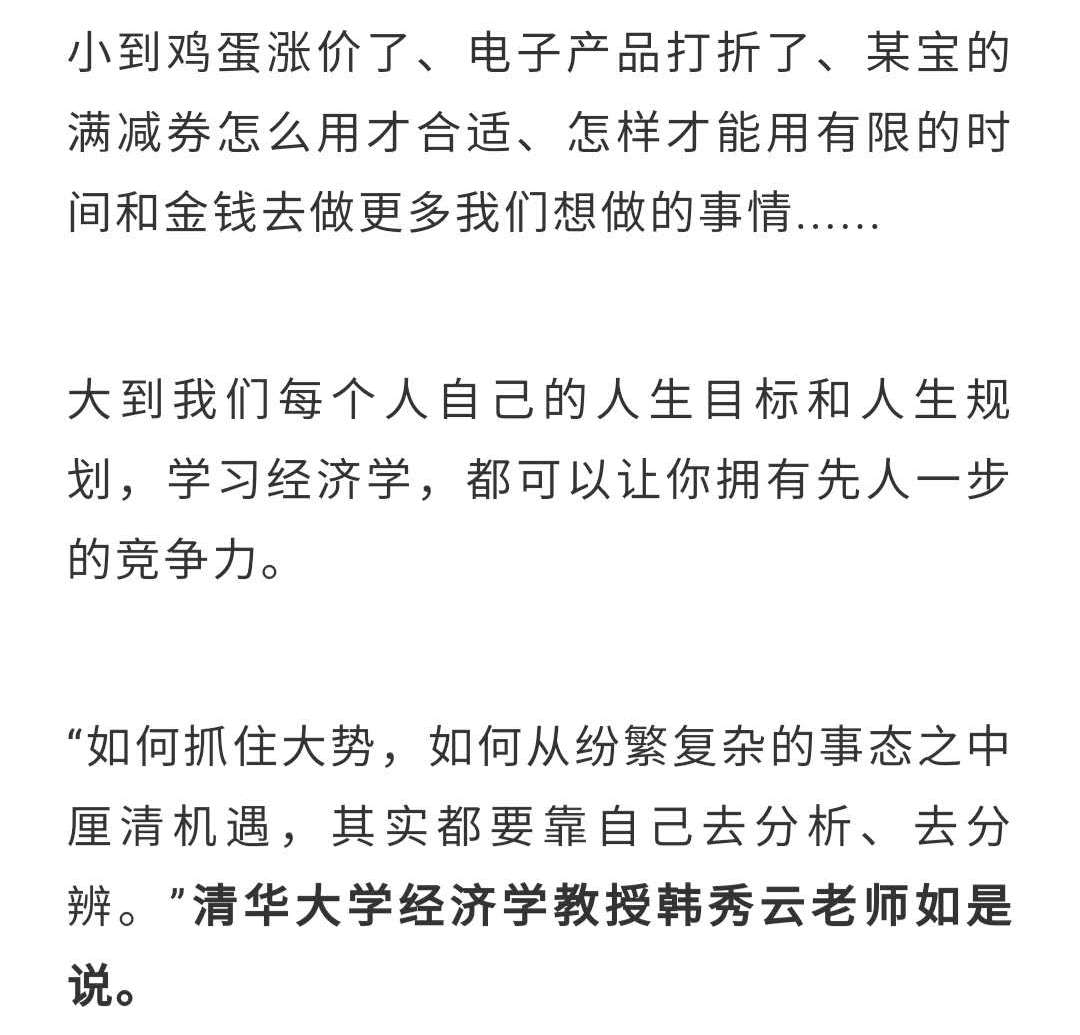 小到鸡蛋涨价了、电子产品打折了、某宝的满减券怎么用才合适、怎样才能用有限的时间和金钱去做更多我们想做的事情……

大到我们每个人自己的人生目标和人生规划，学习经济学，都可以让你拥有先人一步的竞争力。

“如何抓住大势，如何从纷繁复杂的事态之中厘清机遇，其实都要靠自己去分析、去分辨。”清华大学经济学教授韩秀云老师如是说。